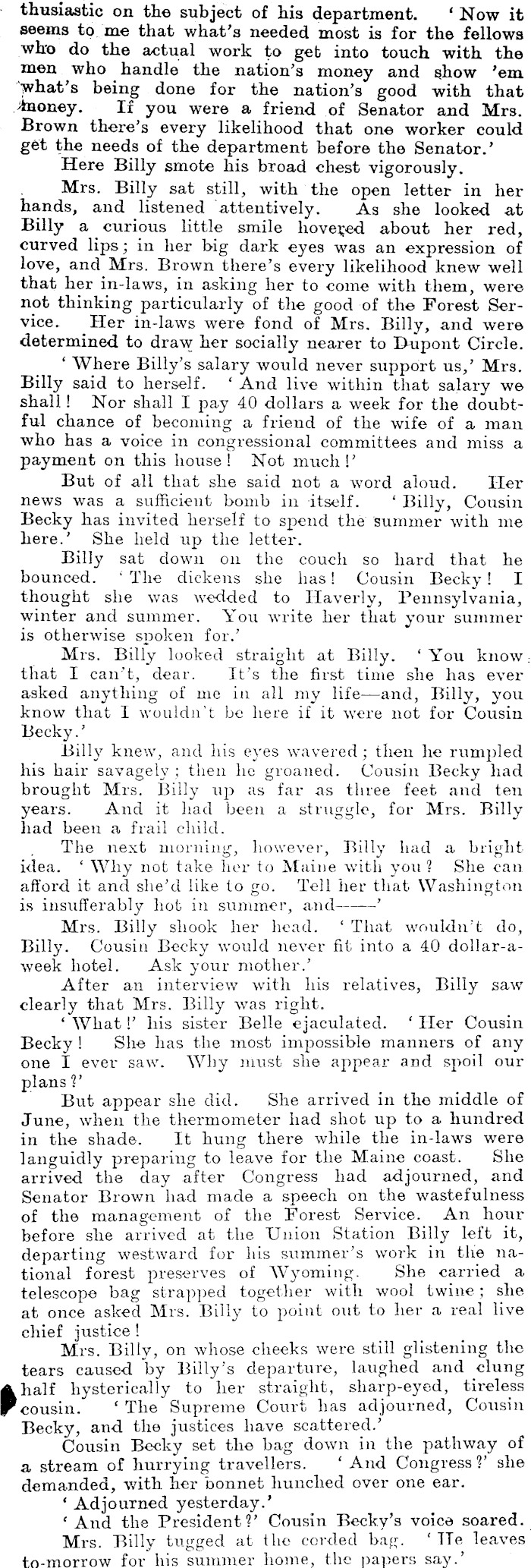 thusiastic on the subject of his department. 'Now it seems to me that what's needed most is for the fellows who do the actual work to get into touch with the men who handle the nation's money and show 'em what's being done for the nation's good with that money. If you were a friend of Senator and Mrs. Brown there's every likelihood that one worker could get the needs of the department before the Senator.'

Here Billy smote his broad chest vigorously.

Mrs. Billy sat still, with the open letter in her hands, and listened attentively. As she looked at Billy a curious little smile hovered about her red, curved lips; in her big dark eyes was an expression of love, and Mrs. Brown there's every likelihood knew well that her in-laws, in asking her to come with them, were not thinking particularly of the good of the Forest Service. Her in-laws were fond of Mrs. Billy, and were determined to draw her socially nearer to Dupont Circle.

'Where Billy's salary would never support us,' Mrs. Billy said to herself. 'And live within that salary we shall! Nor shall I pay 40 dollars a week for the doubtful chance of becoming a friend of the wife of a man who has a voice in congressional committees and miss a payment on this house! Not much!'

But of all that she said not a word aloud. Her news was a sufficient bomb in itself. 'Billy, Cousin Becky has invited herself to spend the summer with me here.' She held up the letter.

Billy sat down on the couch so hard that he bounced. 'The dickens she has! Cousin Becky! I thought she was wedded to Haverly, Pennsylvania, winter and summer. You write her that your summer is otherwise spoken for.'

Mrs. Billy looked straight at Billy. 'You know that I can't, dear. It's the first time she has ever asked anything of me in all my life—and, Billy, you know that I wouldn't be here if it were not for Cousin Becky.'

Billy knew, and his eyes wavered; then he rumpled his hair savagely; then he groaned. Cousin Becky had brought Mrs. Billy up as far as three feet and ten years. And it had been a struggle, for Mrs. Billy had been a frail child.

The next morning, however, Billy had a bright idea. 'Why not take her to Maine with you? She can afford it and she'd like to go. Tell her that Washington is insufferably hot in summer, and——'

Mrs. Billy shook her head. 'That wouldn't do, Billy. Cousin Becky would never fit into a 40 dollar-a-week hotel. Ask your mother.'

After an interview with his relatives, Billy saw clearly that Mrs. Billy was right.

'What!' his sister Belle ejaculated. 'Her Cousin Becky! She has the most impossible manners of any one I ever saw. Why must she appear and spoil our plans?'

But appear she did. She arrived in the middle of June, when the thermometer had shot up to a hundred in the shade. It hung there while the in-laws were languidly preparing to leave for the Maine coast. She arrived the day after Congress had adjourned, and Senator Brown had made a speech on the wastefulness of the management of the Forest Service. An hour before she arrived at the Union Station Billy left it, departing westward for his summer's work in the national forest preserves of Wyoming. She carried a telescope bag strapped together with wool twine; she at once asked Mrs. Billy to point out to her a real live chief justice!

Mrs. Billy, on whose cheeks were still glistening the tears caused by Billy's departure, laughed and clung half hysterically to her straight, sharp-eyed, tireless cousin. 'The Supreme Court has adjourned, Cousin Becky, and the justices have scattered.'

Cousin Becky set the bag down in the pathway of a stream of hurrying travellers. 'And Congress?' she demanded, with her bonnet hunched over one ear.

'Adjourned yesterday.'

'And the President?' Cousin Becky's voice soared.

Mrs. Billy tugged at the corded bag. 'He leaves to-morrow for his summer home, the papers say.'